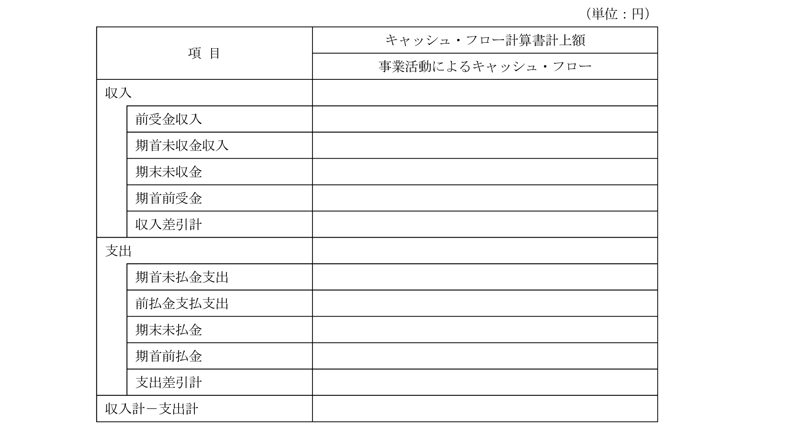 （単位：円）

| 項 目 | キャッシュ・フロー計算書計上額 |
|---|---|
| | 事業活動によるキャッシュ・フロー |
| 収入 | |
| 前受金収入 | |
| 期首未収金収入 | |
| 期末未収金 | |
| 期首前受金 | |
| 収入差引計 | |
| 支出 | |
| 期首未払金支出 | |
| 前払金支払支出 | |
| 期末未払金 | |
| 期首前払金 | |
| 支出差引計 | |
| 収入計－支出計 | |